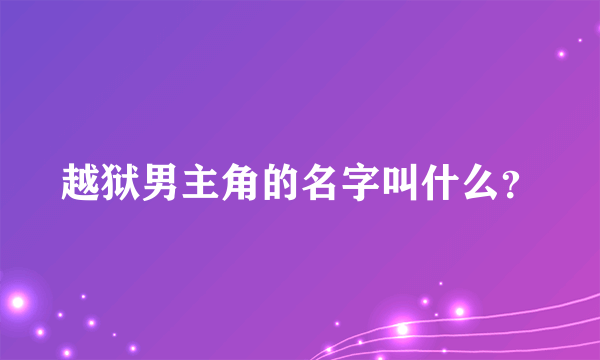 越狱男主角的名字叫什么?